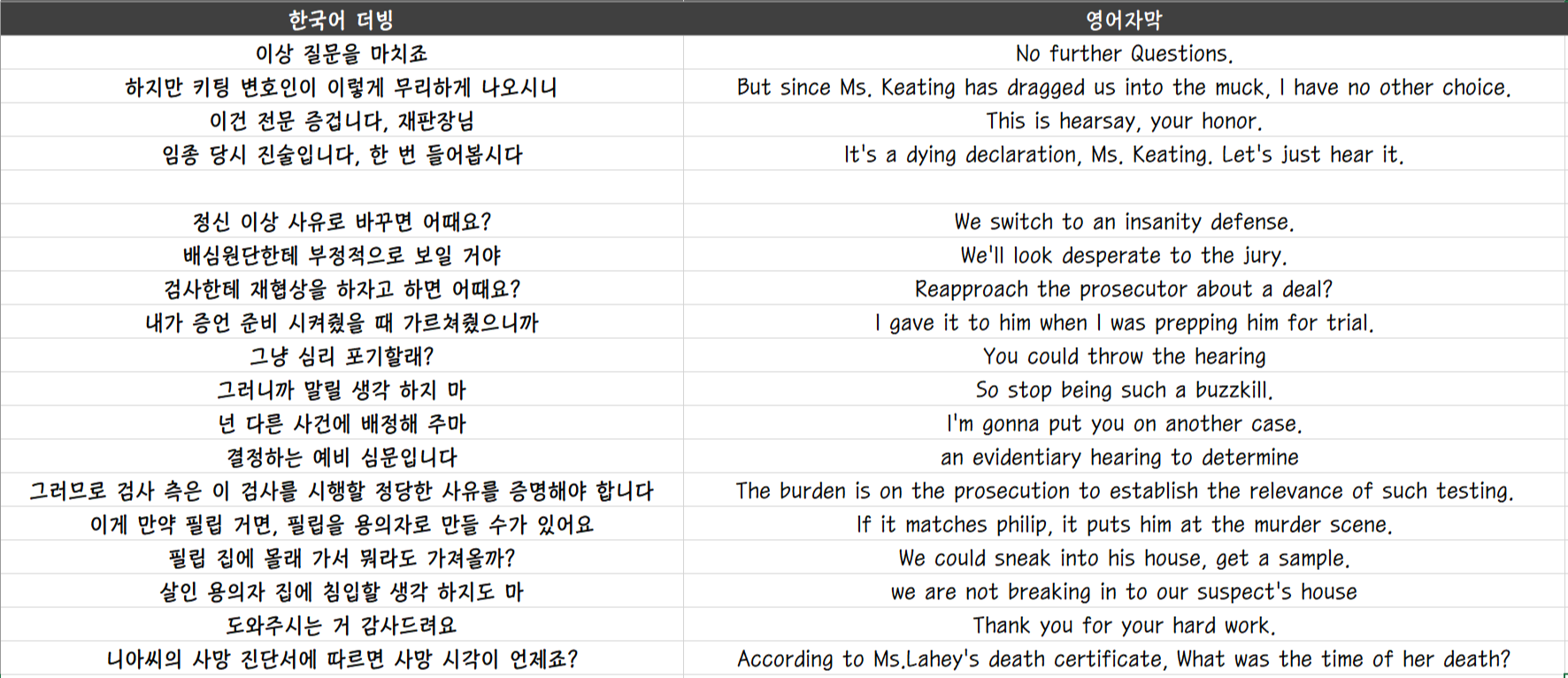 | 한국어 더빙 | 영어자막 |
|---|---|
| 이상 질문을 마치죠 | No further Questions. |
| 하지만 키팅 변호인이 이렇게 무리하게 나오시니 | But since Ms. Keating has dragged us into the muck, I have no other choice. |
| 이건 전문 증겁니다, 재판장님 | This is hearsay, your honor. |
| 임종 당시 진술입니다, 한 번 들어봅시다 | It's a dying declaration, Ms. Keating. Let's just hear it. |
| | |
| 정신 이상 사유로 바꾸면 어때요? | We switch to an insanity defense. |
| 배심원단한테 부정적으로 보일 거야 | We'll look desperate to the jury. |
| 검사한테 재협상을 하자고 하면 어때요? | Reapproach the prosecutor about a deal? |
| 내가 증언 준비 시켜줬을 때 가르쳐줬으니까 | I gave it to him when I was prepping him for trial. |
| 그냥 심리 포기할래? | You could throw the hearing |
| 그러니까 말릴 생각 하지 마 | So stop being such a buzzkill. |
| 넌 다른 사건에 배정해 주마 | I'm gonna put you on another case. |
| 결정하는 예비 심문입니다 | an evidentiary hearing to determine |
| 그러므로 검사 측은 이 검사를 시행할 정당한 사유를 증명해야 합니다 | The burden is on the prosecution to establish the relevance of such testing. |
| 이게 만약 필립 거면, 필립을 용의자로 만들 수가 있어요 | If it matches philip, it puts him at the murder scene. |
| 필립 집에 몰래 가서 뭐라도 가져올까? | We could sneak into his house, get a sample. |
| 살인 용의자 집에 침입할 생각 하지도 마 | we are not breaking in to our suspect's house |
| 도와주시는 거 감사드려요 | Thank you for your hard work. |
| 니아씨의 사망 진단서에 따르면 사망 시각이 언제죠? | According to Ms.Lahey's death certificate, What was the time of her death? |